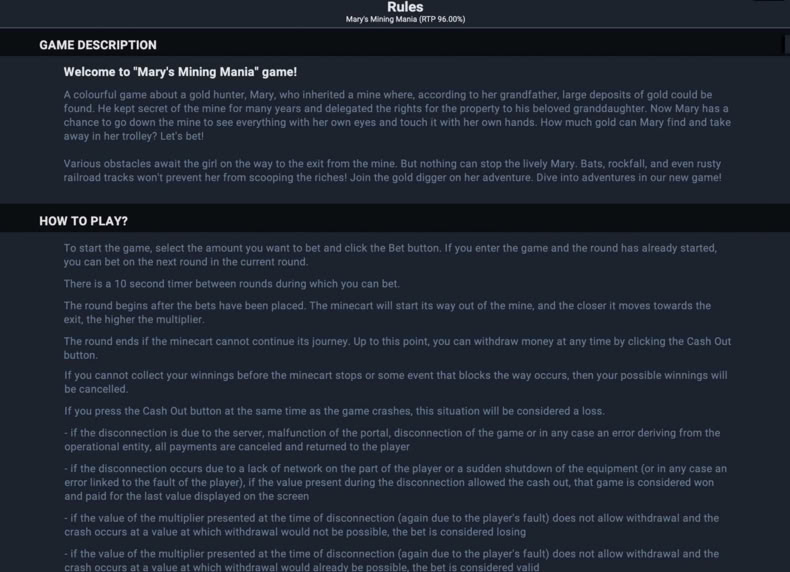 Rules
Mary's Mining Mania (RTP 96.00%)

GAME DESCRIPTION

Welcome to "Mary's Mining Mania" game!

A colourful game about a gold hunter, Mary, who inherited a mine where, according to her grandfather, large deposits of gold could be found. He kept secret of the mine for many years and delegated the rights for the property to his beloved granddaughter. Now Mary has a chance to go down the mine to see everything with her own eyes and touch it with her own hands. How much gold can Mary find and take away in her trolley? Let's bet!

Various obstacles await the girl on the way to the exit from the mine. But nothing can stop the lively Mary. Bats, rockfall, and even rusty railroad tracks won't prevent her from scooping the riches! Join the gold digger on her adventure. Dive into adventures in our new game!

HOW TO PLAY?

To start the game, select the amount you want to bet and click the Bet button. If you enter the game and the round has already started, you can bet on the next round in the current round.

There is a 10 second timer between rounds during which you can bet.

The round begins after the bets have been placed. The minecart will start its way out of the mine, and the closer it moves towards the exit, the higher the multiplier.

The round ends if the minecart cannot continue its journey. Up to this point, you can withdraw money at any time by clicking the Cash Out button.

If you cannot collect your winnings before the minecart stops or some event that blocks the way occurs, then your possible winnings will be cancelled.

If you press the Cash Out button at the same time as the game crashes, this situation will be considered a loss.

- if the disconnection is due to the server, malfunction of the portal, disconnection of the game or in any case an error deriving from the operational entity, all payments are canceled and returned to the player

- if the disconnection occurs due to a lack of network on the part of the player or a sudden shutdown of the equipment (or in any case an error linked to the fault of the player), if the value present during the disconnection allowed the cash out, that game is considered won and paid for the last value displayed on the screen

- if the value of the multiplier presented at the time of disconnection (again due to the player's fault) does not allow withdrawal and the crash occurs at a value at which withdrawal would not be possible, the bet is considered losing

- if the value of the multiplier presented at the time of disconnection (again due to the player's fault) does not allow withdrawal and the crash occurs at a value at which withdrawal would already be possible, the bet is considered valid